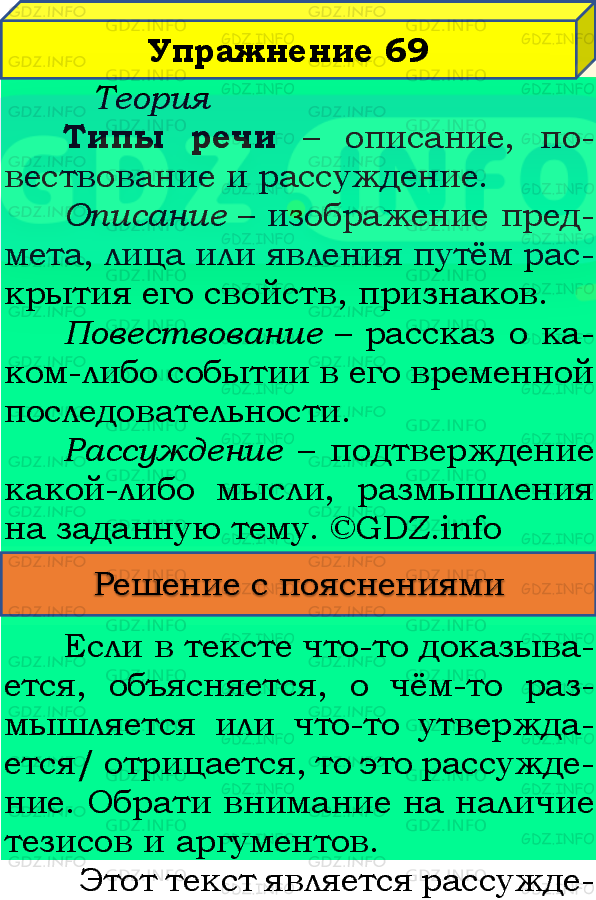 Упражнение 69

Теория

Типы речи – описание, повествование и рассуждение.

Описание – изображение предмета, лица или явления путём раскрытия его свойств, признаков.

Повествование – рассказ о каком-либо событии в его временной последовательности.

Рассуждение – подтверждение какой-либо мысли, размышления на заданную тему. ©GDZ.info

Решение с пояснениями

Если в тексте что-то доказывается, объясняется, о чём-то размышляется или что-то утверждается/ отрицается, то это рассуждение. Обрати внимание на наличие тезисов и аргументов.

Этот текст является рассужде-